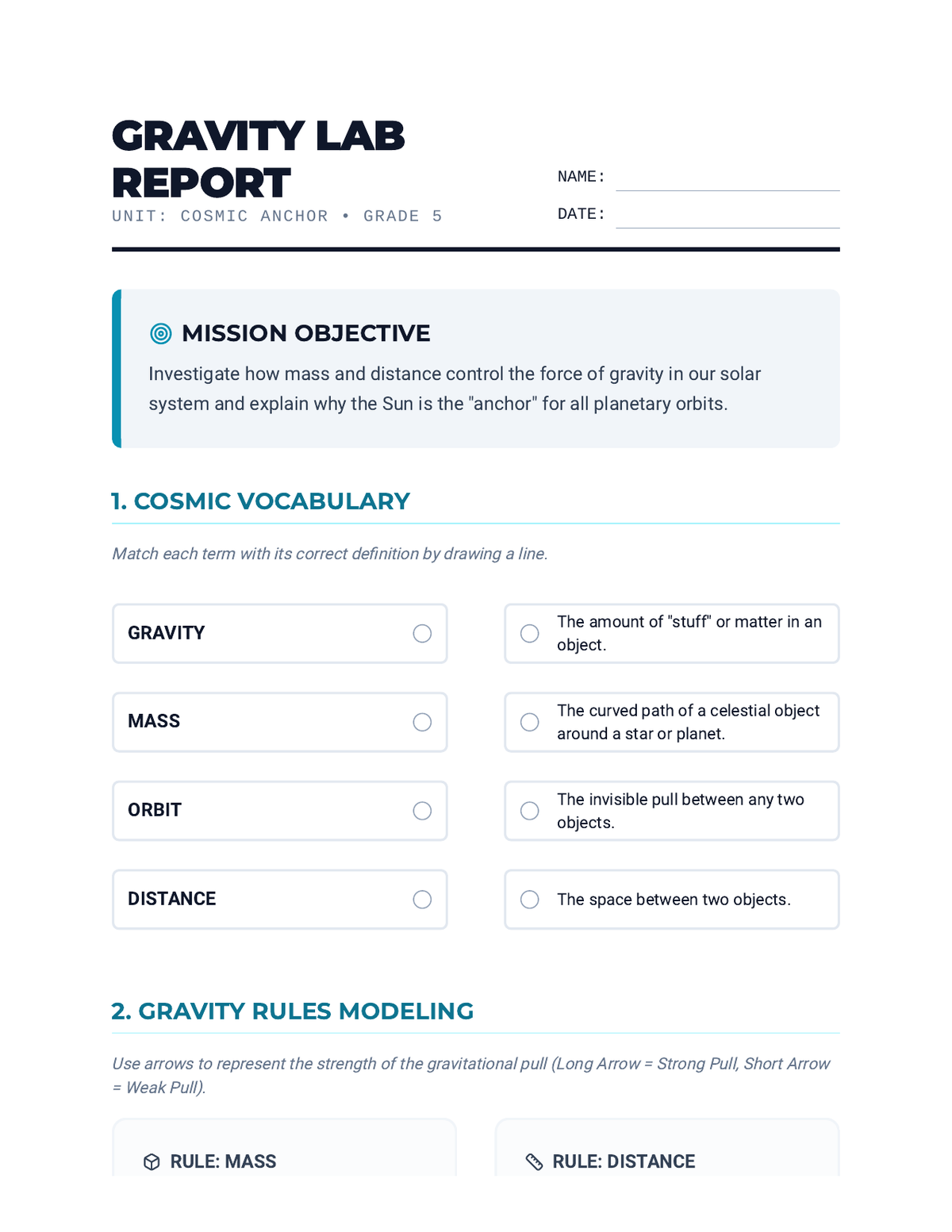 GRAVITY LAB REPORT

UNIT: COSMIC ANCHOR • GRADE 5

NAME: ____

DATE: ____

MISSION OBJECTIVE

Investigate how mass and distance control the force of gravity in our solar system and explain why the Sun is the "anchor" for all planetary orbits.

1. COSMIC VOCABULARY

Match each term with its correct definition by drawing a line.

GRAVITY

MASS

ORBIT

DISTANCE

The amount of "stuff" or matter in an object.

The curved path of a celestial object around a star or planet.

The invisible pull between any two objects.

The space between two objects.

2. GRAVITY RULES MODELING

Use arrows to represent the strength of the gravitational pull (Long Arrow = Strong Pull, Short Arrow = Weak Pull).

RULE: MASS

RULE: DISTANCE